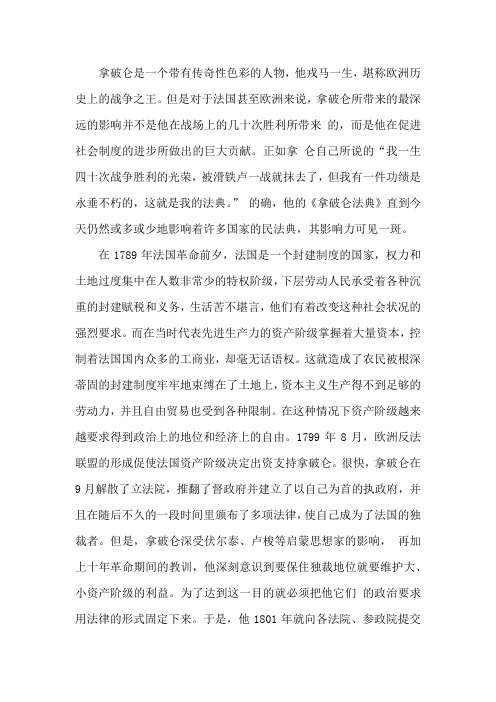 拿破仑是一个带有传奇性色彩的人物，他戎马一生，堪称欧洲历史上的战争之王。但是对于法国甚至欧洲来说，拿破仑所带来的最深远的影响并不是他在战场上的几十次胜利所带来 的，而是他在促进社会制度的进步所做出的巨大贡献。正如拿 仑自己所说的“我一生四十次战争胜利的光荣，被滑铁卢一战就抹去了，但我有一件功绩是永垂不朽的，这就是我的法典。” 的确，他的《拿破仑法典》直到今天仍然或多或少地影响着许多国家的民法典，其影响力可见一斑。

在 1789 年法国革命前夕，法国是一个封建制度的国家，权力和土地过度集中在人数非常少的特权阶级，下层劳动人民承受着各种沉重的封建赋税和义务，生活苦不堪言，他们有着改变这种社会状况的强烈要求。而在当时代表先进生产力的资产阶级掌握着大量资本，控制着法国国内众多的工商业，却毫无话语权。这就造成了农民被根深蒂固的封建制度牢牢地束缚在了土地上，资本主义生产得不到足够的劳动力，并且自由贸易也受到各种限制。在这种情况下资产阶级越来越要求得到政治上的地位和经济上的自由。1799 年 8 月，欧洲反法联盟的形成促使法国资产阶级决定出资支持拿破仑。很快，拿破仑在 9 月解散了立法院，推翻了督政府并建立了以自己为首的执政府，并且在随后不久的一段时间里颁布了多项法律，使自己成为了法国的独裁者。但是，拿破仑深受伏尔泰、卢梭等启蒙思想家的影响， 再加上十年革命期间的教训，他深刻意识到要保住独裁地位就要维护大、小资产阶级的利益。为了达到这一目的就必须把他它们 的政治要求用法律的形式固定下来。于是，他 1801 年就向各法院、参政院提交